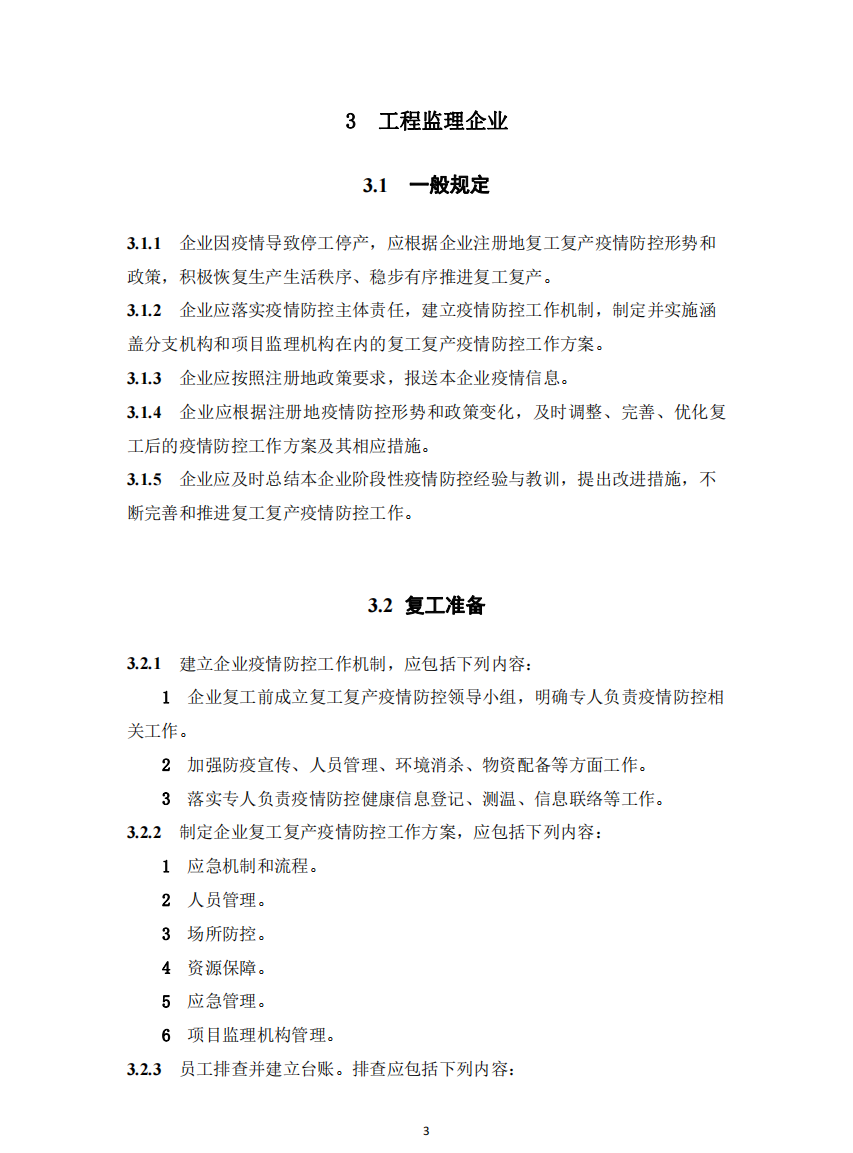 3 工程监理企业

3.1 一般规定

3.1.1 企业因疫情导致停工停产，应根据企业注册地复工复产疫情防控形势和政策，积极恢复生产生活秩序、稳步有序推进复工复产。

3.1.2 企业应落实疫情防控主体责任，建立疫情防控工作机制，制定并实施涵盖分支机构和项目监理机构在内的复工复产疫情防控工作方案。

3.1.3 企业应按照注册地政策要求，报送本企业疫情信息。

3.1.4 企业应根据注册地疫情防控形势和政策变化，及时调整、完善、优化复工后的疫情防控工作方案及其相应措施。

3.1.5 企业应及时总结本企业阶段性疫情防控经验与教训，提出改进措施，不断完善和推进复工复产疫情防控工作。

3.2 复工准备

3.2.1 建立企业疫情防控工作机制，应包括下列内容：

1 企业复工前成立复工复产疫情防控领导小组，明确专人负责疫情防控相关工作。

2 加强防疫宣传、人员管理、环境消杀、物资配备等方面工作。

3 落实专人负责疫情防控健康信息登记、测温、信息联络等工作。

3.2.2 制定企业复工复产疫情防控工作方案，应包括下列内容：

1 应急机制和流程。

2 人员管理。

3 场所防控。

4 资源保障。

5 应急管理。

6 项目监理机构管理。

3.2.3 员工排查并建立台账。排查应包括下列内容：

3